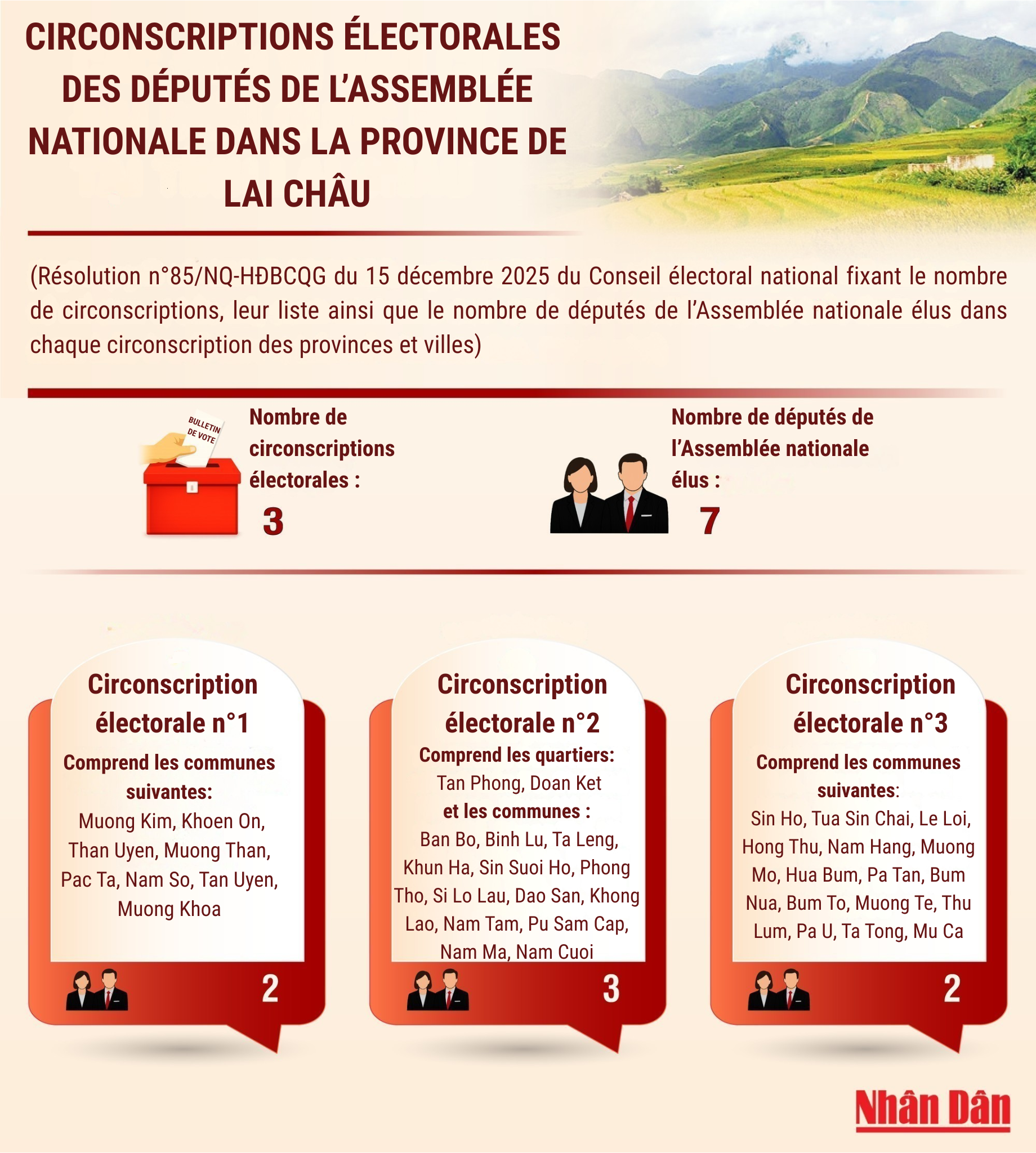 CIRCONSCRIPTIONS ÉLECTORALES DES DÉPUTÉS DE L'ASSEMBLÉE NATIONALE DANS LA PROVINCE DE LAI CHÂU

(Résolution n°85/NQ-HĐBCQG du 15 décembre 2025 du Conseil électoral national fixant le nombre de circonscriptions, leur liste ainsi que le nombre de députés de l'Assemblée nationale élus dans chaque circonscription des provinces et villes)

BULLETIN DE VOTE

Nombre de circonscriptions électorales :
3

Nombre de députés de l'Assemblée nationale élus :
7

Circonscription électorale n°1
Comprend les communes suivantes:
Muong Kim, Khoen On, Than Uyen, Muong Than, Pac Ta, Nam So, Tan Uyen, Muong Khoa
2

Circonscription électorale n°2
Comprend les quartiers:
Tan Phong, Doan Ket
et les communes :
Ban Bo, Binh Lu, Ta Leng, Khun Ha, Sin Suoi Ho, Phong Tho, Si Lo Lau, Dao San, Khong Lao, Nam Tam, Pu Sam Cap, Nam Ma, Nam Cuoi
3

Circonscription électorale n°3
Comprend les communes suivantes:
Sin Ho, Tua Sin Chai, Le Loi, Hong Thu, Nam Hang, Muong Mo, Hua Bum, Pa Tan, Bum Nua, Bum To, Muong Te, Thu Lum, Pa U, Ta Tong, Mu Ca
2

Nhân Dân